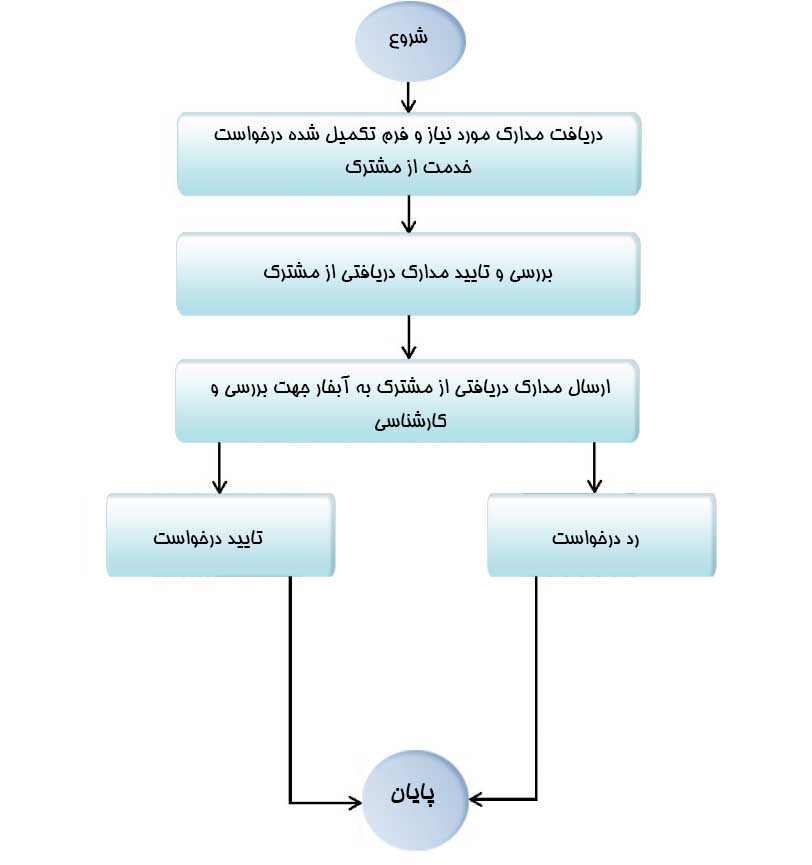 شروع

دریافت مدارک مورد نیاز و فرم تکمیل شده درخواست خدمت از مشترک

بررسی و تایید مدارک دریافتی از مشترک

ارسال مدارک دریافتی از مشترک به آبفار جهت بررسی و کارشناسی

رد درخواست

تایید درخواست

پایان